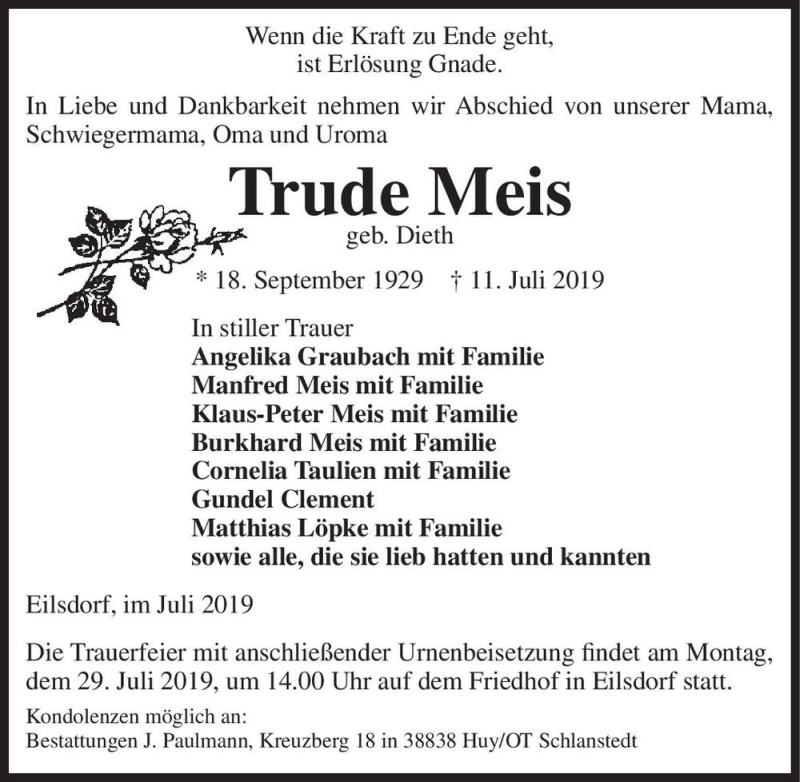 Wenn die Kraft zu Ende geht,
ist Erlösung Gnade.

In Liebe und Dankbarkeit nehmen wir Abschied von unserer Mama, Schwiegermama, Oma und Uroma

Trude Meis
geb. Dieth

* 18. September 1929 † 11. Juli 2019

In stiller Trauer
Angelika Graubach mit Familie
Manfred Meis mit Familie
Klaus-Peter Meis mit Familie
Burkhard Meis mit Familie
Cornelia Taulien mit Familie
Gundel Clement
Matthias Löpke mit Familie
sowie alle, die sie lieb hatten und kannten

Eilsdorf, im Juli 2019

Die Trauerfeier mit anschließender Urnenbeisetzung findet am Montag, dem 29. Juli 2019, um 14.00 Uhr auf dem Friedhof in Eilsdorf statt.

Kondolenzen möglich an:
Bestattungen J. Paulmann, Kreuzberg 18 in 38838 Huy/OT Schlanstedt